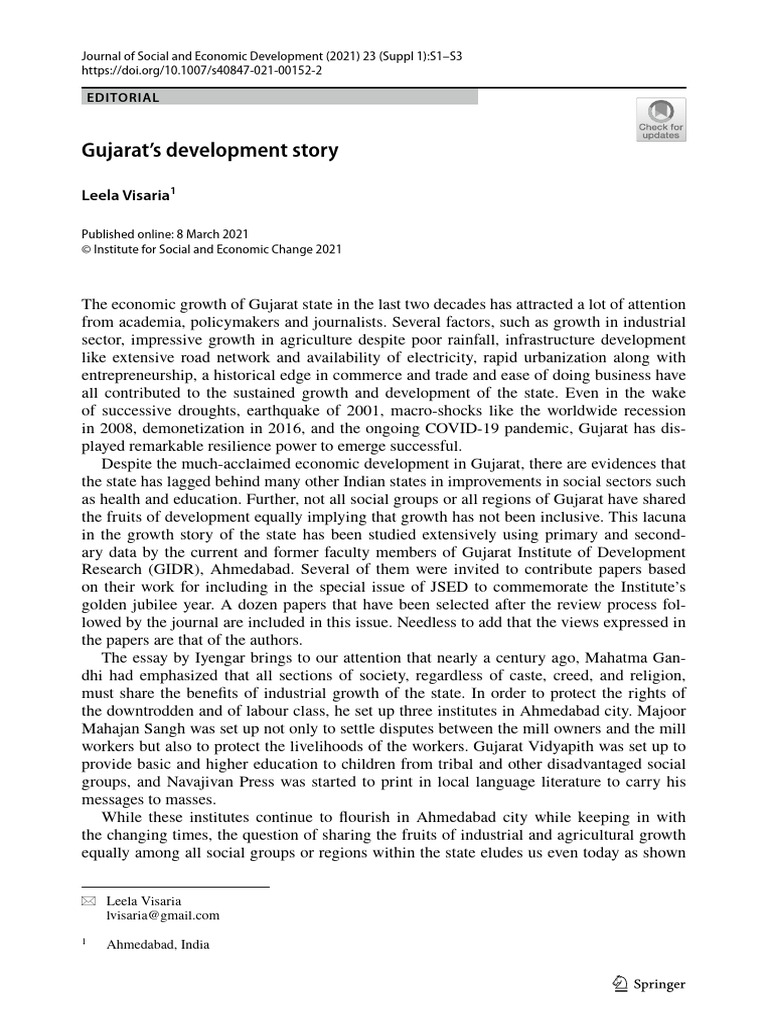 Journal of Social and Economic Development (2021) 23 (Suppl 1):S1–S3
https://doi.org/10.1007/s40847-021-00152-2

EDITORIAL

Check for updates

Gujarat's development story

Leela Visaria$^1$

Published online: 8 March 2021
© Institute for Social and Economic Change 2021

The economic growth of Gujarat state in the last two decades has attracted a lot of attention from academia, policymakers and journalists. Several factors, such as growth in industrial sector, impressive growth in agriculture despite poor rainfall, infrastructure development like extensive road network and availability of electricity, rapid urbanization along with entrepreneurship, a historical edge in commerce and trade and ease of doing business have all contributed to the sustained growth and development of the state. Even in the wake of successive droughts, earthquake of 2001, macro-shocks like the worldwide recession in 2008, demonetization in 2016, and the ongoing COVID-19 pandemic, Gujarat has displayed remarkable resilience power to emerge successful.

Despite the much-acclaimed economic development in Gujarat, there are evidences that the state has lagged behind many other Indian states in improvements in social sectors such as health and education. Further, not all social groups or all regions of Gujarat have shared the fruits of development equally implying that growth has not been inclusive. This lacuna in the growth story of the state has been studied extensively using primary and secondary data by the current and former faculty members of Gujarat Institute of Development Research (GIDR), Ahmedabad. Several of them were invited to contribute papers based on their work for including in the special issue of JSED to commemorate the Institute's golden jubilee year. A dozen papers that have been selected after the review process followed by the journal are included in this issue. Needless to add that the views expressed in the papers are that of the authors.

The essay by Iyengar brings to our attention that nearly a century ago, Mahatma Gandhi had emphasized that all sections of society, regardless of caste, creed, and religion, must share the benefits of industrial growth of the state. In order to protect the rights of the downtrodden and of labour class, he set up three institutes in Ahmedabad city. Majoor Mahajan Sangh was set up not only to settle disputes between the mill owners and the mill workers but also to protect the livelihoods of the workers. Gujarat Vidyapith was set up to provide basic and higher education to children from tribal and other disadvantaged social groups, and Navajivan Press was started to print in local language literature to carry his messages to masses.

While these institutes continue to flourish in Ahmedabad city while keeping in with the changing times, the question of sharing the fruits of industrial and agricultural growth equally among all social groups or regions within the state eludes us even today as shown

Leela Visaria
lvisaria@gmail.com

$^1$ Ahmedabad, India

Springer